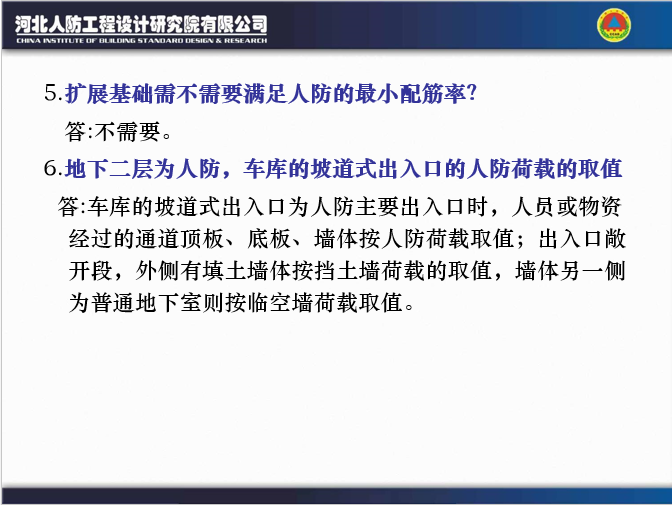 河北人防工程设计研究院有限公司
CHINA INSTITUTE OF BUILDING STANDARD DESIGN & RESEARCH

5.扩展基础需不需要满足人防的最小配筋率?

答:不需要。

6.地下二层为人防，车库的坡道式出入口的人防荷载的取值

答:车库的坡道式出入口为人防主要出入口时，人员或物资经过的通道顶板、底板、墙体按人防荷载取值；出入口敞开段，外侧有填土墙体按挡土墙荷载的取值，墙体另一侧为普通地下室则按临空墙荷载取值。